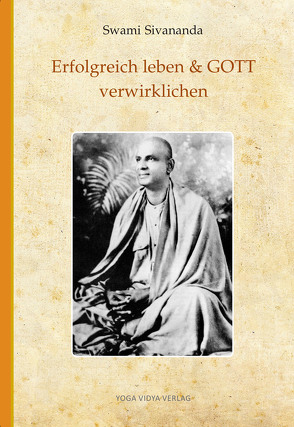 Swami Sivananda

Erfolgreich leben & GOTT verwirklichen

YOGA VIDYA VERLAG